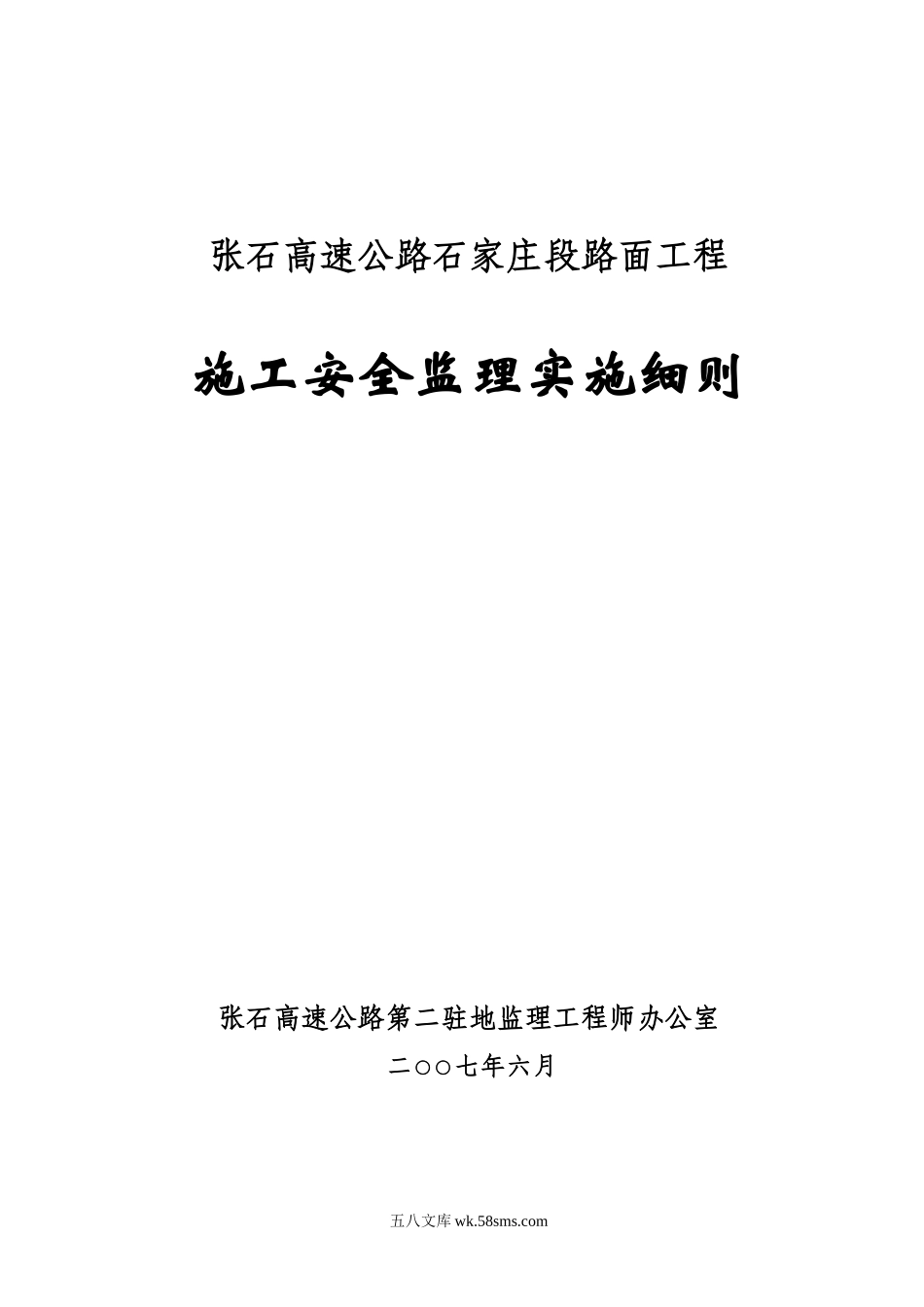 张石高速公路石家庄段路面工程

施工安全监理实施细则

张石高速公路第二驻地监理工程师办公室

二○○七年六月

五八文库 wk.58sms.com